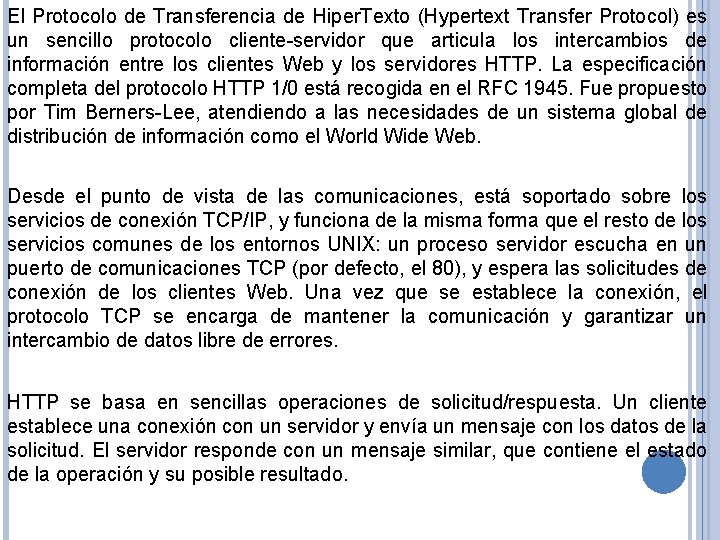 El Protocolo de Transferencia de HiperTexto (Hypertext Transfer Protocol) es un sencillo protocolo cliente-servidor que articula los intercambios de información entre los clientes Web y los servidores HTTP. La especificación completa del protocolo HTTP 1/0 está recogida en el RFC 1945. Fue propuesto por Tim Berners-Lee, atendiendo a las necesidades de un sistema global de distribución de información como el World Wide Web.

Desde el punto de vista de las comunicaciones, está soportado sobre los servicios de conexión TCP/IP, y funciona de la misma forma que el resto de los servicios comunes de los entornos UNIX: un proceso servidor escucha en un puerto de comunicaciones TCP (por defecto, el 80), y espera las solicitudes de conexión de los clientes Web. Una vez que se establece la conexión, el protocolo TCP se encarga de mantener la comunicación y garantizar un intercambio de datos libre de errores.

HTTP se basa en sencillas operaciones de solicitud/respuesta. Un cliente establece una conexión con un servidor y envía un mensaje con los datos de la solicitud. El servidor responde con un mensaje similar, que contiene el estado de la operación y su posible resultado.